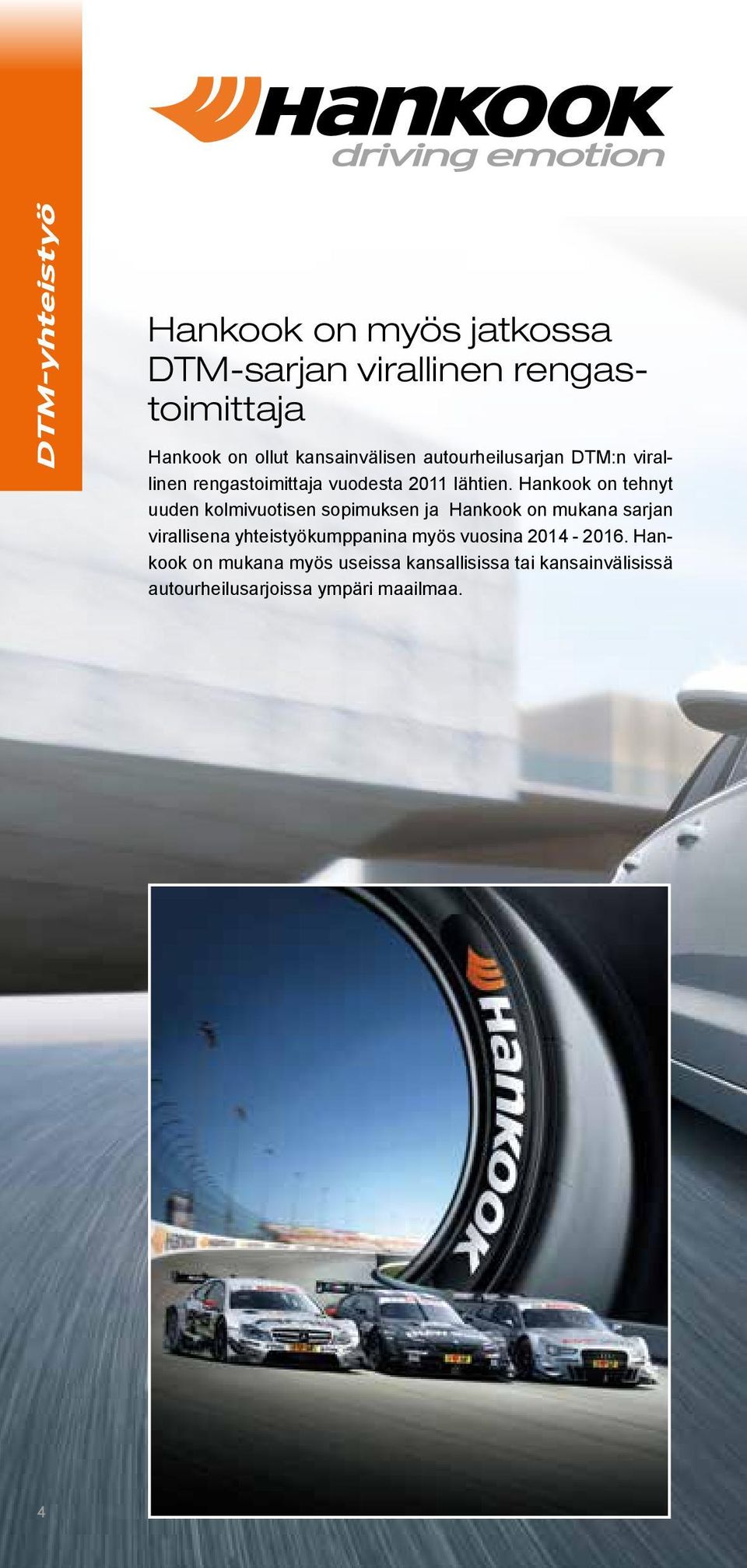 DTM-yhteistyö

Hankook
driving emotion

Hankook on myös jatkossa DTM-sarjan virallinen rengastoimittaja

Hankook on ollut kansainvälisen autourheilusarjan DTM:n virallinen rengastoimittaja vuodesta 2011 lähtien. Hankook on tehnyt uuden kolmivuotisen sopimuksen ja Hankook on mukana sarjan virallisena yhteistyökumppanina myös vuosina 2014 - 2016. Hankook on mukana myös useissa kansallisissa tai kansainvälisissä autourheilusarjoissa ympäri maailmaa.

Hankook

4